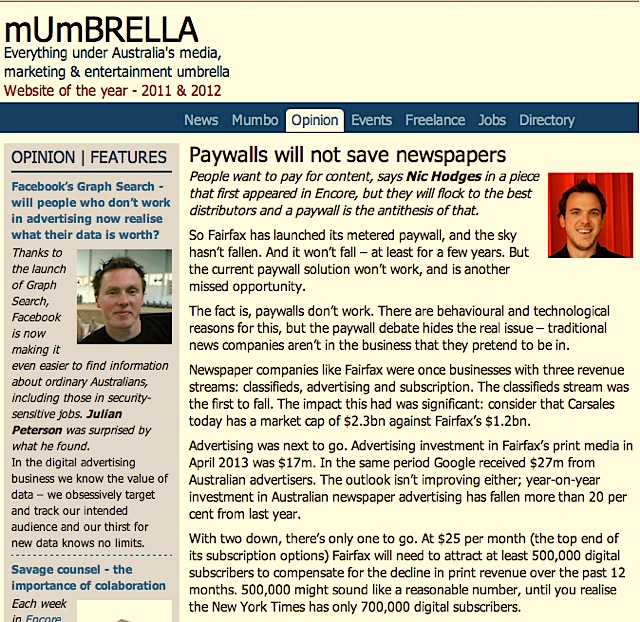 mUmBRELLA
Everything under Australia's media, marketing & entertainment umbrella
Website of the year - 2011 & 2012

News Mumbo Opinion Events Freelance Jobs Directory

OPINION | FEATURES

Facebook's Graph Search - will people who don't work in advertising now realise what their data is worth?

Thanks to the launch of Graph Search, Facebook is now making it even easier to find information about ordinary Australians, including those in security-sensitive jobs. Julian Peterson was surprised by what he found.

In the digital advertising business we know the value of data – we obsessively target and track our intended audience and our thirst for new data knows no limits.

Savage counsel - the importance of colaboration

Each week in Encore

Paywalls will not save newspapers

People want to pay for content, says Nic Hodges in a piece that first appeared in Encore, but they will flock to the best distributors and a paywall is the antithesis of that.

So Fairfax has launched its metered paywall, and the sky hasn't fallen. And it won't fall – at least for a few years. But the current paywall solution won't work, and is another missed opportunity.

The fact is, paywalls don't work. There are behavioural and technological reasons for this, but the paywall debate hides the real issue – traditional news companies aren't in the business that they pretend to be in.

Newspaper companies like Fairfax were once businesses with three revenue streams: classifieds, advertising and subscription. The classifieds stream was the first to fall. The impact this had was significant: consider that Carsales today has a market cap of \$2.3bn against Fairfax's \$1.2bn.

Advertising was next to go. Advertising investment in Fairfax's print media in April 2013 was \$17m. In the same period Google received \$27m from Australian advertisers. The outlook isn't improving either; year-on-year investment in Australian newspaper advertising has fallen more than 20 per cent from last year.

With two down, there's only one to go. At \$25 per month (the top end of its subscription options) Fairfax will need to attract at least 500,000 digital subscribers to compensate for the decline in print revenue over the past 12 months. 500,000 might sound like a reasonable number, until you realise the New York Times has only 700,000 digital subscribers.